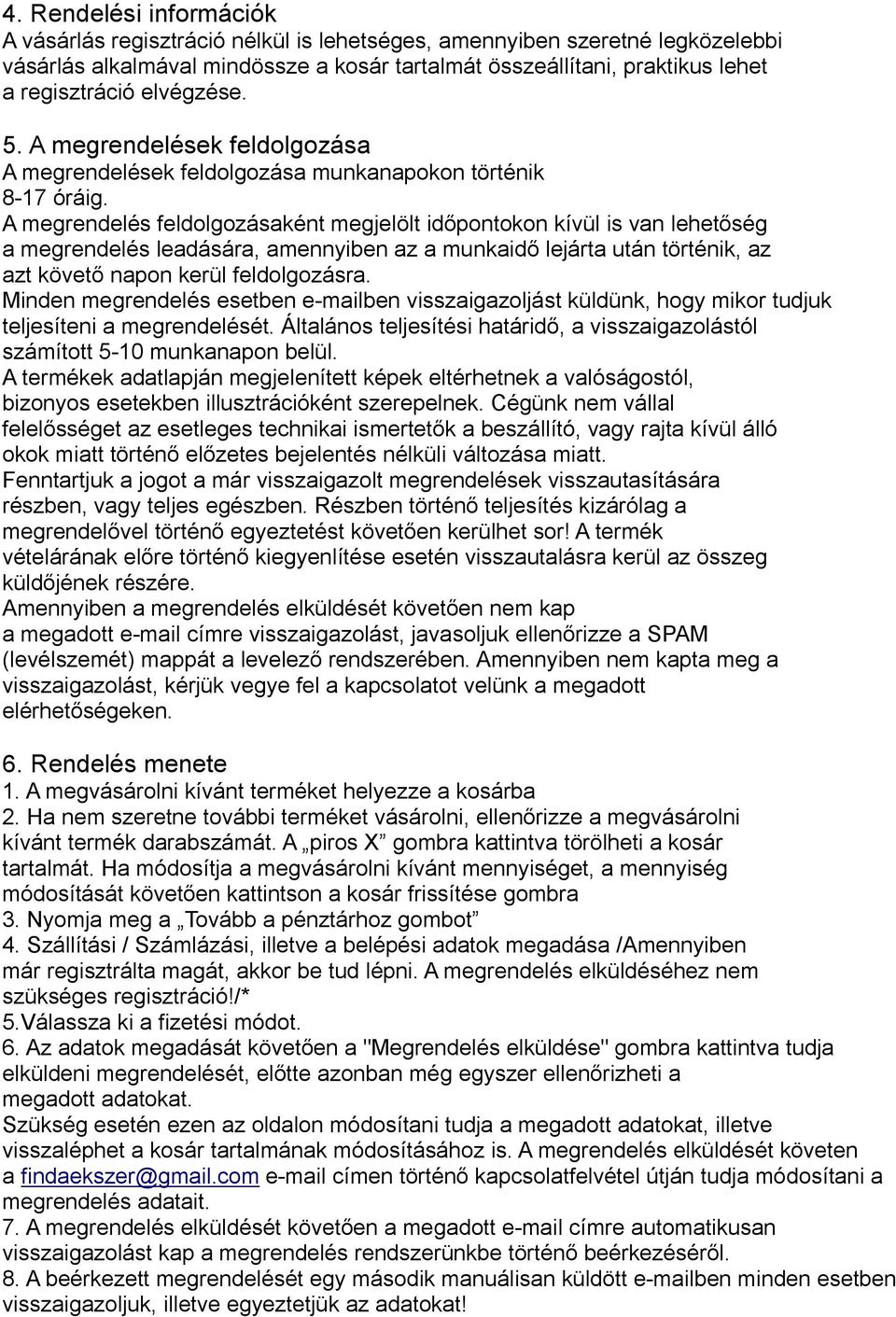 4. Rendelési információk
A vásárlás regisztráció nélkül is lehetséges, amennyiben szeretné legközelebbi vásárlás alkalmával mindössze a kosár tartalmát összeállítani, praktikus lehet a regisztráció elvégzése.

5. A megrendelések feldolgozása
A megrendelések feldolgozása munkanapokon történik 8-17 óráig.
A megrendelés feldolgozásaként megjelölt időpontokon kívül is van lehetőség a megrendelés leadására, amennyiben az a munkaidő lejárta után történik, az azt követő napon kerül feldolgozásra.
Minden megrendelés esetben e-mailben visszaigazoljást küldünk, hogy mikor tudjuk teljesíteni a megrendelését. Általános teljesítési határidő, a visszaigazolástól számított 5-10 munkanapon belül.
A termékek adatlapján megjelenített képek eltérhetnek a valóságostól, bizonyos esetekben illusztrációként szerepelnek. Cégünk nem vállal felelősséget az esetleges technikai ismertetők a beszállító, vagy rajta kívül álló okok miatt történő előzetes bejelentés nélküli változása miatt.
Fenntartjuk a jogot a már visszaigazolt megrendelések visszautasítására részben, vagy teljes egészben. Részben történő teljesítés kizárólag a megrendelővel történő egyeztetést követően kerülhet sor! A termék vételárának előre történő kiegyenlítése esetén visszautalásra kerül az összeg küldőjének részére.
Amennyiben a megrendelés elküldését követően nem kap a megadott e-mail címre visszaigazolást, javasoljuk ellenőrizze a SPAM (levélszemét) mappát a levelező rendszerében. Amennyiben nem kapta meg a visszaigazolást, kérjük vegye fel a kapcsolatot velünk a megadott elérhetőségeken.

6. Rendelés menete
1. A megvásárolni kívánt terméket helyezze a kosárba
2. Ha nem szeretne további terméket vásárolni, ellenőrizze a megvásárolni kívánt termék darabszámát. A „piros X” gombra kattintva törölheti a kosár tartalmát. Ha módosítja a megvásárolni kívánt mennyiséget, a mennyiség módosítását követően kattintson a kosár frissítése gombra
3. Nyomja meg a „Tovább a pénztárhoz gombot”
4. Szállítási / Számlázási, illetve a belépési adatok megadása /Amennyiben már regisztrálta magát, akkor be tud lépni. A megrendelés elküldéséhez nem szükséges regisztráció!/*
5.Válassza ki a fizetési módot.
6. Az adatok megadását követően a "Megrendelés elküldése" gombra kattintva tudja elküldeni megrendelését, előtte azonban még egyszer ellenőrizheti a megadott adatokat.
Szükség esetén ezen az oldalon módosítani tudja a megadott adatokat, illetve visszaléphet a kosár tartalmának módosításához is. A megrendelés elküldését követen a findaekszer@gmail.com e-mail címen történő kapcsolatfelvétel útján tudja módosítani a megrendelés adatait.
7. A megrendelés elküldését követően a megadott e-mail címre automatikusan visszaigazolást kap a megrendelés rendszerünkbe történő beérkezéséről.
8. A beérkezett megrendelését egy második manuálisan küldött e-mailben minden esetben visszaigazoljuk, illetve egyeztetjük az adatokat!